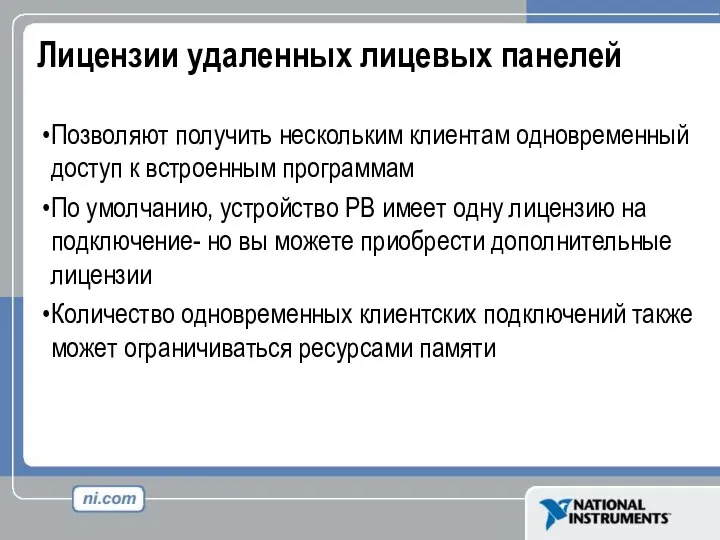 Лицензии удаленных лицевых панелей

•Позволяют получить нескольким клиентам одновременный доступ к встроенным программам

•По умолчанию, устройство РВ имеет одну лицензию на подключение- но вы можете приобрести дополнительные лицензии

•Количество одновременных клиентских подключений также может ограничиваться ресурсами памяти

ni.com

NATIONAL INSTRUMENTS